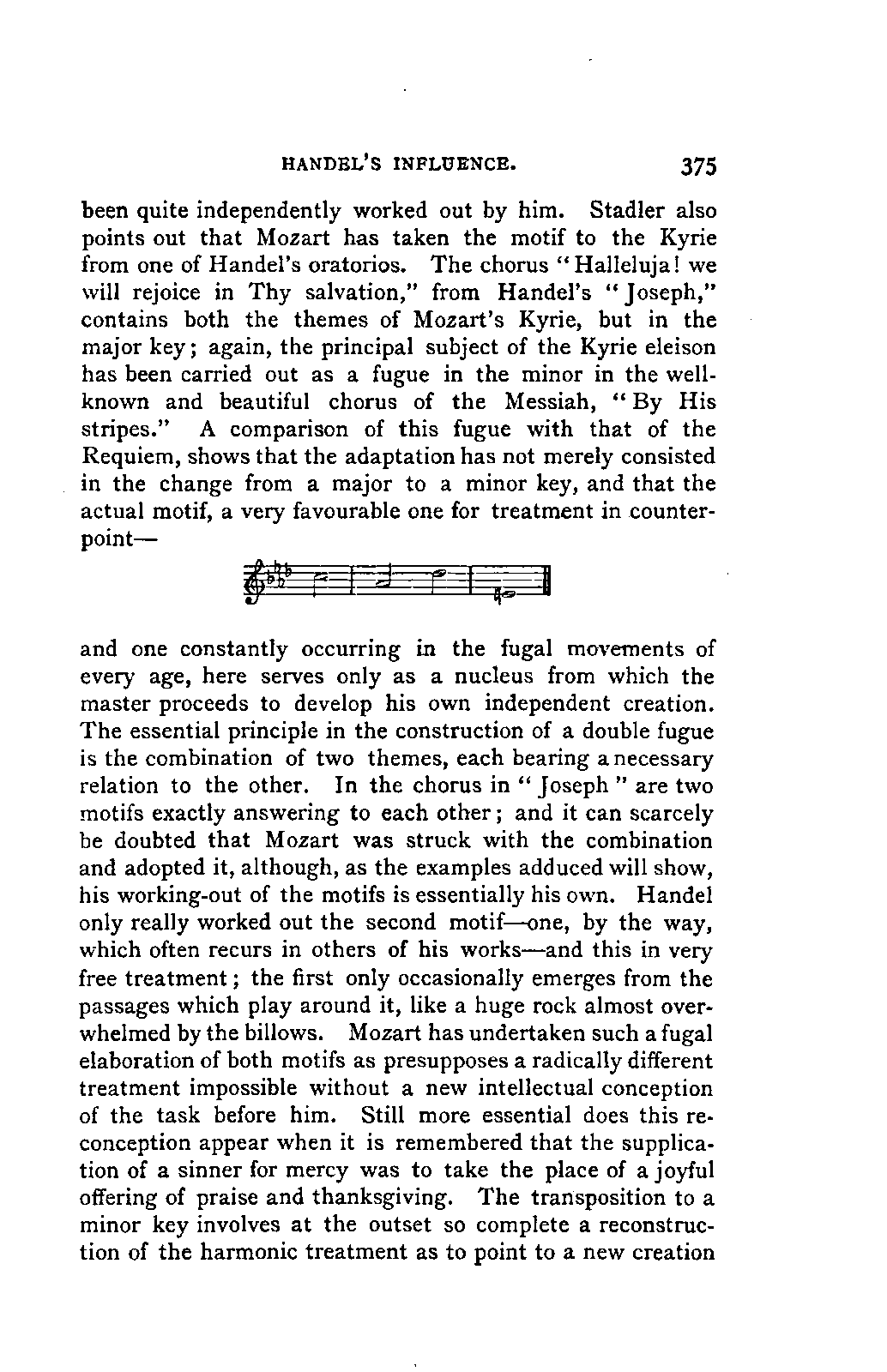 HANDEL'S INFLUENCE. 375

been quite independently worked out by him. Stadler also points out that Mozart has taken the motif to the Kyrie from one of Handel's oratorios. The chorus "Halleluja! we will rejoice in Thy salvation," from Handel's "Joseph," contains both the themes of Mozart's Kyrie, but in the major key; again, the principal subject of the Kyrie eleison has been carried out as a fugue in the minor in the well-known and beautiful chorus of the Messiah, "By His stripes." A comparison of this fugue with that of the Requiem, shows that the adaptation has not merely consisted in the change from a major to a minor key, and that the actual motif, a very favourable one for treatment in counterpoint—

and one constantly occurring in the fugal movements of every age, here serves only as a nucleus from which the master proceeds to develop his own independent creation. The essential principle in the construction of a double fugue is the combination of two themes, each bearing a necessary relation to the other. In the chorus in "Joseph" are two motifs exactly answering to each other; and it can scarcely be doubted that Mozart was struck with the combination and adopted it, although, as the examples adduced will show, his working-out of the motifs is essentially his own. Handel only really worked out the second motif—one, by the way, which often recurs in others of his works—and this in very free treatment; the first only occasionally emerges from the passages which play around it, like a huge rock almost overwhelmed by the billows. Mozart has undertaken such a fugal elaboration of both motifs as presupposes a radically different treatment impossible without a new intellectual conception of the task before him. Still more essential does this reconception appear when it is remembered that the supplication of a sinner for mercy was to take the place of a joyful offering of praise and thanksgiving. The transposition to a minor key involves at the outset so complete a reconstruction of the harmonic treatment as to point to a new creation